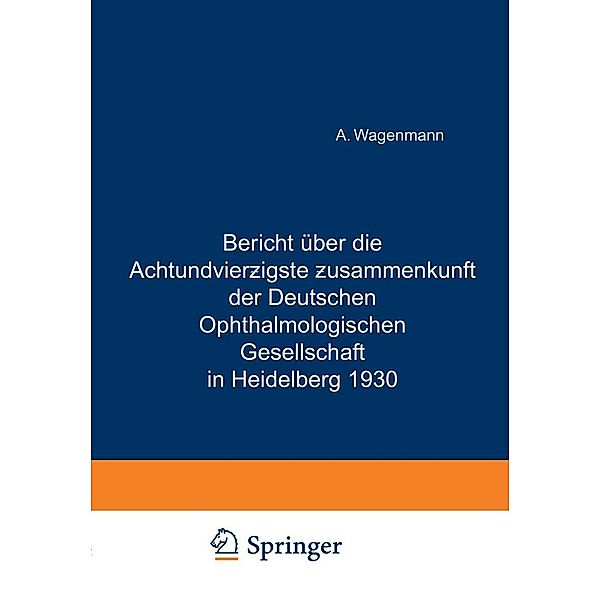 A. Wagenmann

Bericht über die Achtundvierzigste zusammenkunft der Deutschen Ophthalmologischen Gesellschaft in Heidelberg 1930

Springer